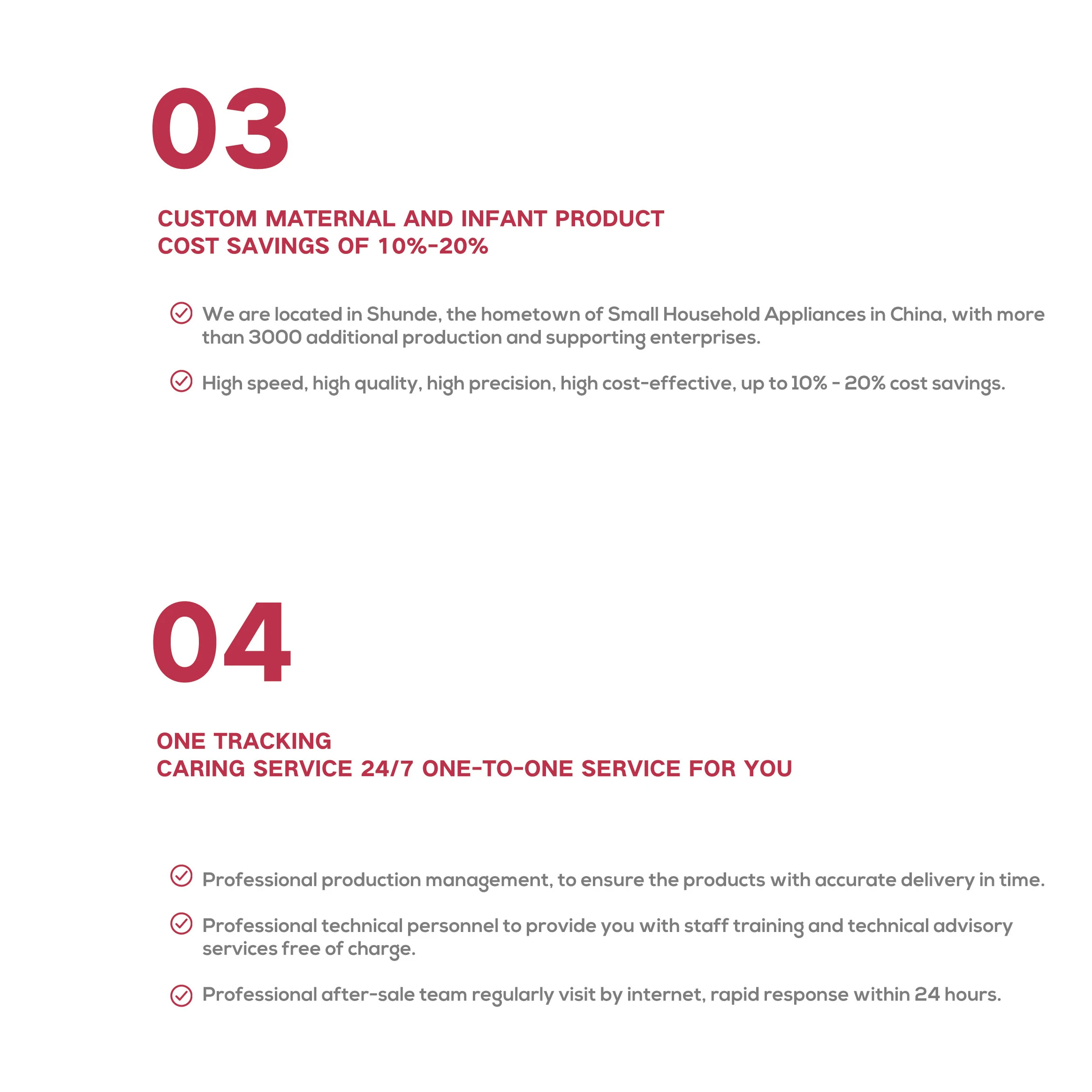 03

CUSTOM MATERNAL AND INFANT PRODUCT
COST SAVINGS OF 10%-20%

We are located in Shunde, the hometown of Small Household Appliances in China, with more than 3000 additional production and supporting enterprises.

High speed, high quality, high precision, high cost-effective, up to 10% - 20% cost savings.

04

ONE TRACKING
CARING SERVICE 24/7 ONE-TO-ONE SERVICE FOR YOU

Professional production management, to ensure the products with accurate delivery in time.

Professional technical personnel to provide you with staff training and technical advisory services free of charge.

Professional after-sale team regularly visit by internet, rapid response within 24 hours.